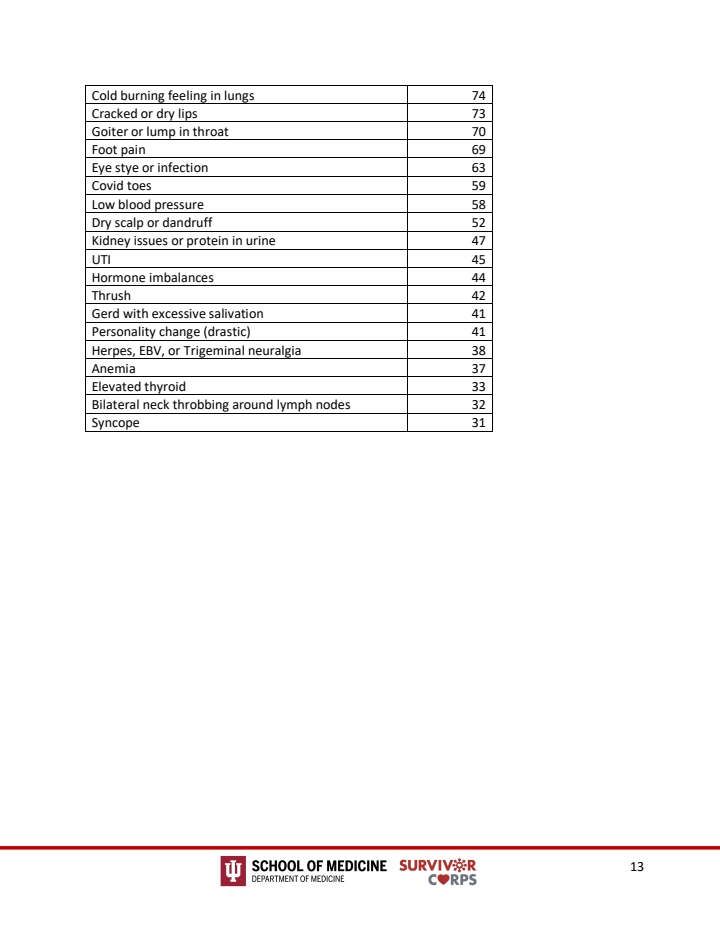 | | |
|---|---|
| Cold burning feeling in lungs | 74 |
| Cracked or dry lips | 73 |
| Goiter or lump in throat | 70 |
| Foot pain | 69 |
| Eye stye or infection | 63 |
| Covid toes | 59 |
| Low blood pressure | 58 |
| Dry scalp or dandruff | 52 |
| Kidney issues or protein in urine | 47 |
| UTI | 45 |
| Hormone imbalances | 44 |
| Thrush | 42 |
| Gerd with excessive salivation | 41 |
| Personality change (drastic) | 41 |
| Herpes, EBV, or Trigeminal neuralgia | 38 |
| Anemia | 37 |
| Elevated thyroid | 33 |
| Bilateral neck throbbing around lymph nodes | 32 |
| Syncope | 31 |

SCHOOL OF MEDICINE
DEPARTMENT OF MEDICINE
SURVIVOR CORPS

13